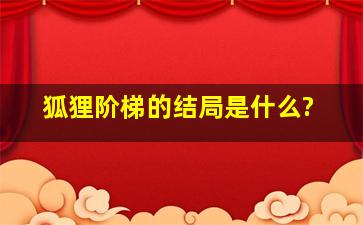 狐狸阶梯的结局是什么?